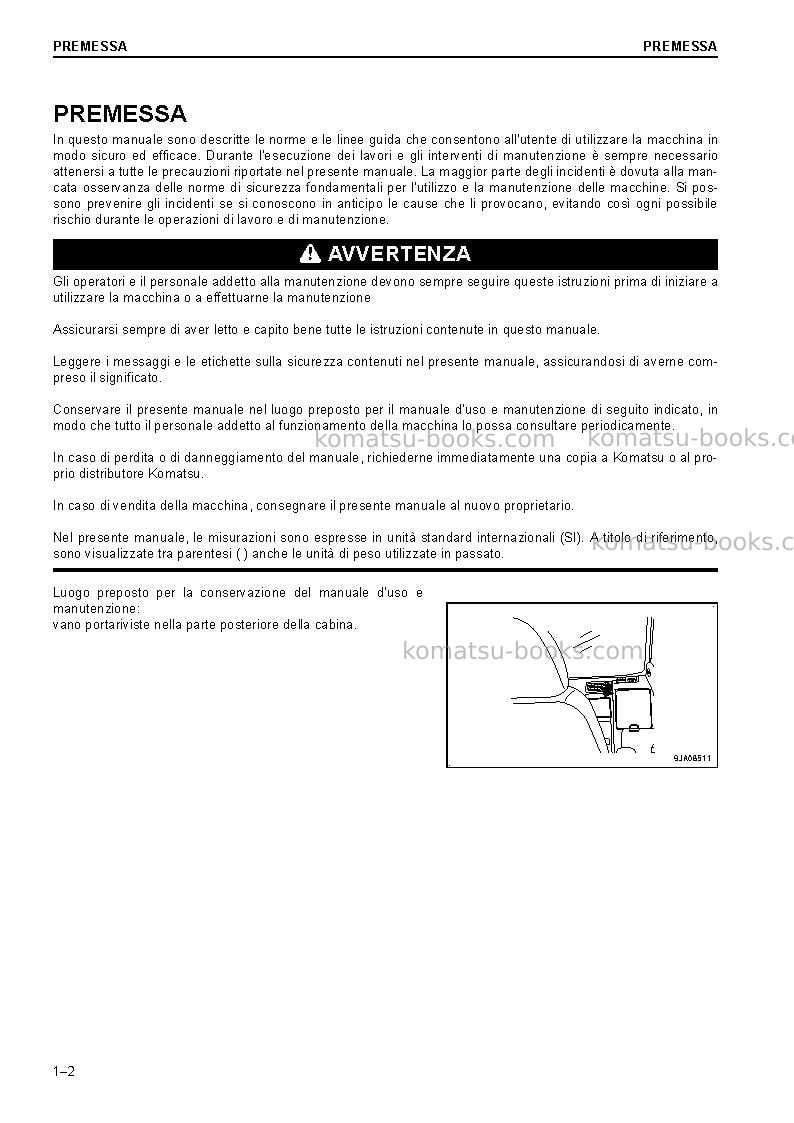 PREMESSA PREMESSA

PREMESSA

In questo manuale sono descritte le norme e le linee guida che consentono all'utente di utilizzare la macchina in modo sicuro ed efficace. Durante l'esecuzione dei lavori e gli interventi di manutenzione è sempre necessario attenersi a tutte le precauzioni riportate nel presente manuale. La maggior parte degli incidenti è dovuta alla mancata osservanza delle norme di sicurezza fondamentali per l'utilizzo e la manutenzione delle macchine. Si possono prevenire gli incidenti se si conoscono in anticipo le cause che li provocano, evitando così ogni possibile rischio durante le operazioni di lavoro e di manutenzione.

AVVERTENZA

Gli operatori e il personale addetto alla manutenzione devono sempre seguire queste istruzioni prima di iniziare a utilizzare la macchina o a effettuarne la manutenzione

Assicurarsi sempre di aver letto e capito bene tutte le istruzioni contenute in questo manuale.

Leggere i messaggi e le etichette sulla sicurezza contenuti nel presente manuale, assicurandosi di averne compreso il significato.

Conservare il presente manuale nel luogo preposto per il manuale d'uso e manutenzione di seguito indicato, in modo che tutto il personale addetto al funzionamento della macchina lo possa consultare periodicamente.

In caso di perdita o di danneggiamento del manuale, richiederne immediatamente una copia a Komatsu o al proprio distributore Komatsu.

In caso di vendita della macchina, consegnare il presente manuale al nuovo proprietario.

Nel presente manuale, le misurazioni sono espresse in unità standard internazionali (SI). A titolo di riferimento, sono visualizzate tra parentesi ( ) anche le unità di peso utilizzate in passato.

Luogo preposto per la conservazione del manuale d'uso e manutenzione:
vano portariviste nella parte posteriore della cabina.

9JA08511

1–2

komatsu-books.com